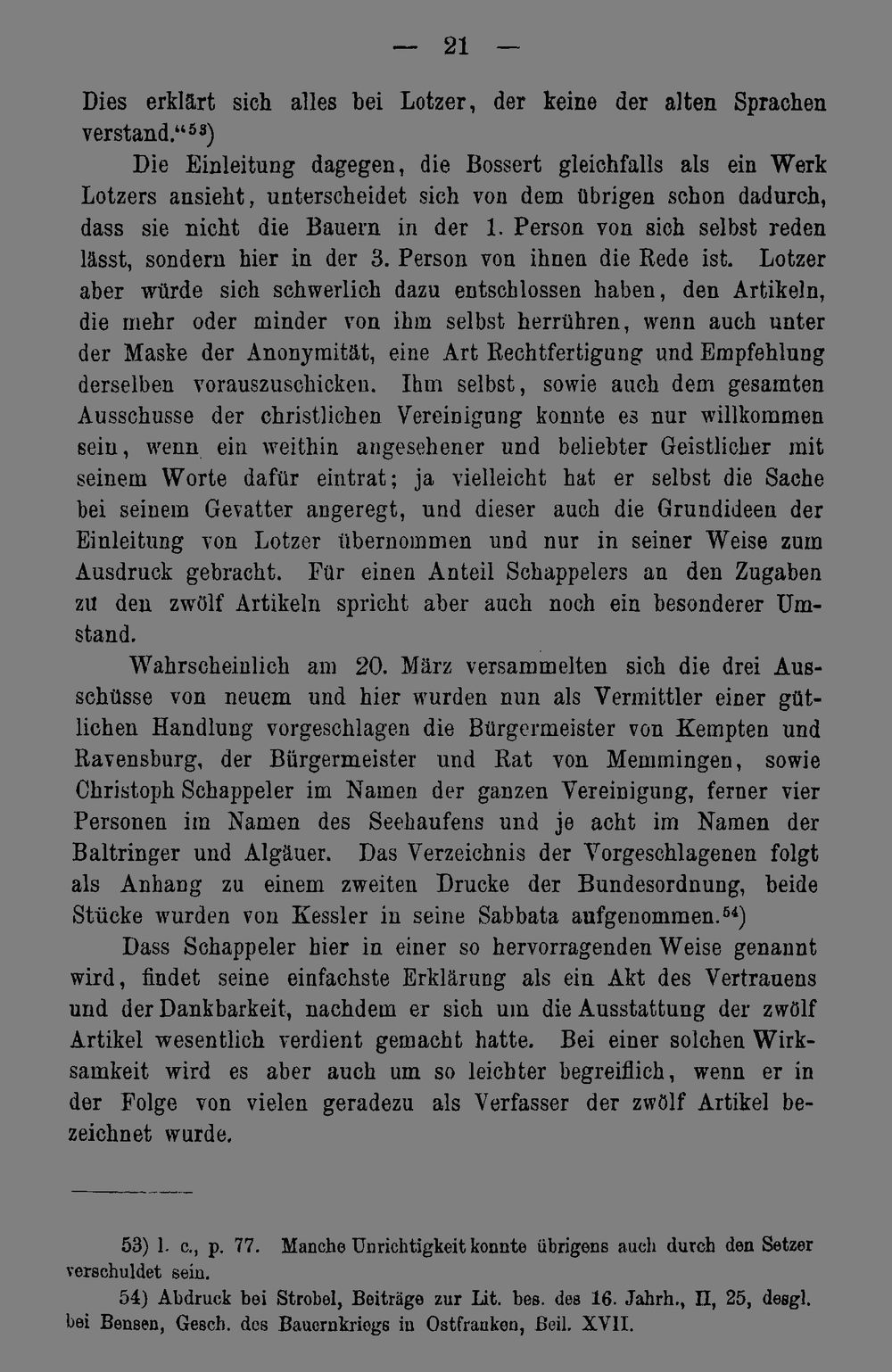 — 21 —

Dies erklärt sich alles bei Lotzer, der keine der alten Sprachen verstand."$^{53}$)

Die Einleitung dagegen, die Bossert gleichfalls als ein Werk Lotzers ansieht, unterscheidet sich von dem übrigen schon dadurch, dass sie nicht die Bauern in der 1. Person von sich selbst reden lässt, sondern hier in der 3. Person von ihnen die Rede ist. Lotzer aber würde sich schwerlich dazu entschlossen haben, den Artikeln, die mehr oder minder von ihm selbst herrühren, wenn auch unter der Maske der Anonymität, eine Art Rechtfertigung und Empfehlung derselben vorauszuschicken. Ihm selbst, sowie auch dem gesamten Ausschusse der christlichen Vereinigung konnte es nur willkommen sein, wenn ein weithin angesehener und beliebter Geistlicher mit seinem Worte dafür eintrat; ja vielleicht hat er selbst die Sache bei seinem Gevatter angeregt, und dieser auch die Grundideen der Einleitung von Lotzer übernommen und nur in seiner Weise zum Ausdruck gebracht. Für einen Anteil Schappelers an den Zugaben zu den zwölf Artikeln spricht aber auch noch ein besonderer Umstand.

Wahrscheinlich am 20. März versammelten sich die drei Ausschüsse von neuem und hier wurden nun als Vermittler einer gütlichen Handlung vorgeschlagen die Bürgermeister von Kempten und Ravensburg, der Bürgermeister und Rat von Memmingen, sowie Christoph Schappeler im Namen der ganzen Vereinigung, ferner vier Personen im Namen des Seehaufens und je acht im Namen der Baltringer und Algäuer. Das Verzeichnis der Vorgeschlagenen folgt als Anhang zu einem zweiten Drucke der Bundesordnung, beide Stücke wurden von Kessler in seine Sabbata aufgenommen.$^{54}$)

Dass Schappeler hier in einer so hervorragenden Weise genannt wird, findet seine einfachste Erklärung als ein Akt des Vertrauens und der Dankbarkeit, nachdem er sich um die Ausstattung der zwölf Artikel wesentlich verdient gemacht hatte. Bei einer solchen Wirksamkeit wird es aber auch um so leichter begreiflich, wenn er in der Folge von vielen geradezu als Verfasser der zwölf Artikel bezeichnet wurde.

53) l. c., p. 77. Manche Unrichtigkeit konnte übrigens auch durch den Setzer verschuldet sein.

54) Abdruck bei Strobel, Beiträge zur Lit. bes. des 16. Jahrh., II, 25, desgl. bei Bensen, Gesch. des Bauernkriegs in Ostfranken, Beil. XVII.